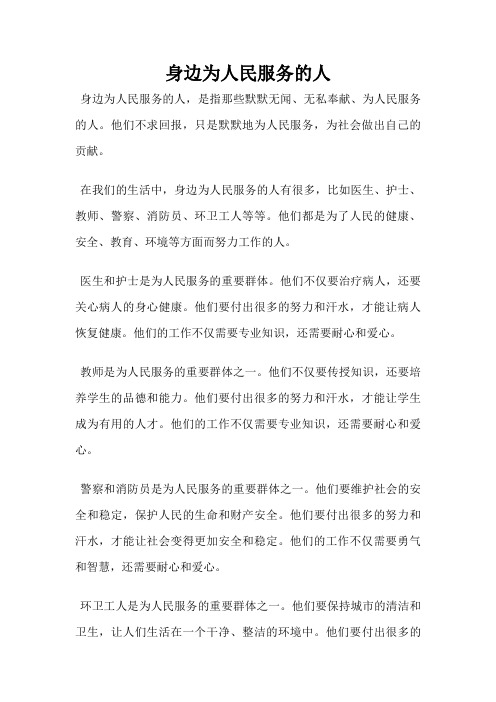 身边为人民服务的人

身边为人民服务的人，是指那些默默无闻、无私奉献、为人民服务的人。他们不求回报，只是默默地为人民服务，为社会做出自己的贡献。

在我们的生活中，身边为人民服务的人有很多，比如医生、护士、教师、警察、消防员、环卫工人等等。他们都是为了人民的健康、安全、教育、环境等方面而努力工作的人。

医生和护士是为人民服务的重要群体。他们不仅要治疗病人，还要关心病人的身心健康。他们要付出很多的努力和汗水，才能让病人恢复健康。他们的工作不仅需要专业知识，还需要耐心和爱心。

教师是为人民服务的重要群体之一。他们不仅要传授知识，还要培养学生的品德和能力。他们要付出很多的努力和汗水，才能让学生成为有用的人才。他们的工作不仅需要专业知识，还需要耐心和爱心。

警察和消防员是为人民服务的重要群体之一。他们要维护社会的安全和稳定，保护人民的生命和财产安全。他们要付出很多的努力和汗水，才能让社会变得更加安全和稳定。他们的工作不仅需要勇气和智慧，还需要耐心和爱心。

环卫工人是为人民服务的重要群体之一。他们要保持城市的清洁和卫生，让人们生活在一个干净、整洁的环境中。他们要付出很多的